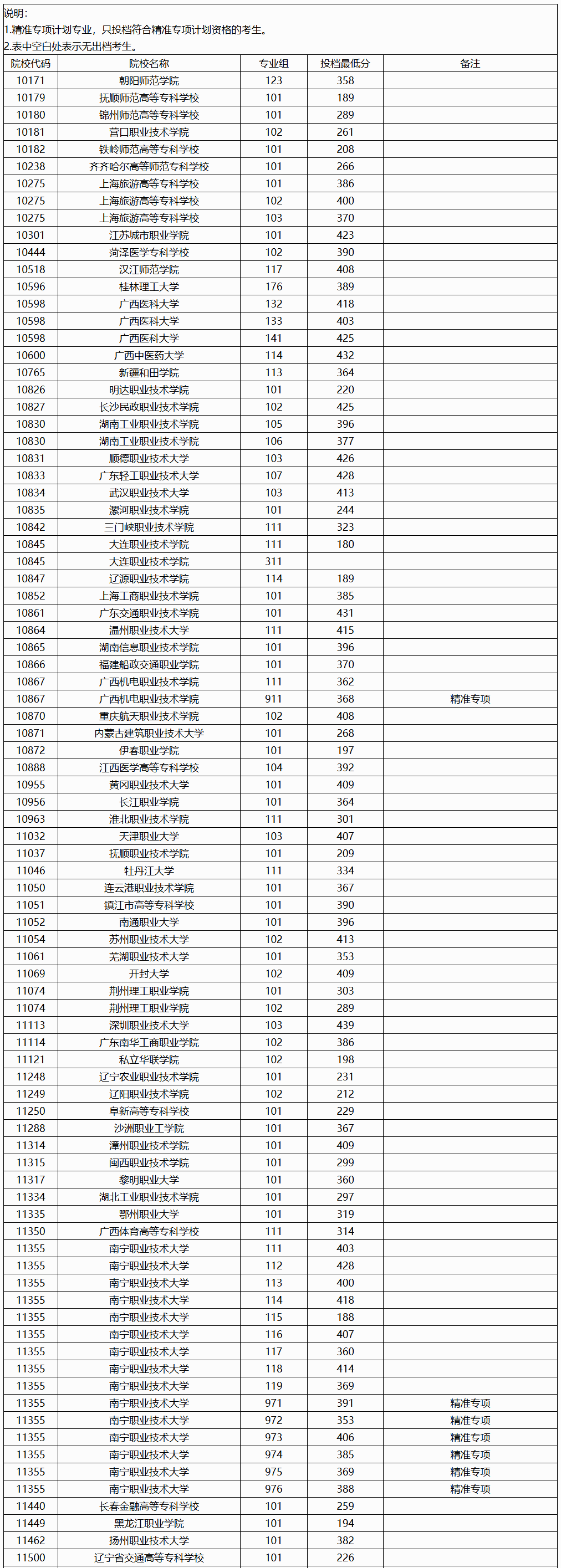 说明：
1.精准专项计划专业，只投档符合精准专项计划资格的考生。
2.表中空白处表示无出档考生。

| 院校代码 | 院校名称 | 专业组 | 投档最低分 | 备注 |
|---|---|---|---|---|
| 10171 | 朝阳师范学院 | 123 | 358 | |
| 10179 | 抚顺师范高等专科学校 | 101 | 189 | |
| 10180 | 锦州师范高等专科学校 | 101 | 289 | |
| 10181 | 营口职业技术学院 | 102 | 261 | |
| 10182 | 铁岭师范高等专科学校 | 101 | 208 | |
| 10238 | 齐齐哈尔高等师范专科学校 | 101 | 266 | |
| 10275 | 上海旅游高等专科学校 | 101 | 386 | |
| 10275 | 上海旅游高等专科学校 | 102 | 400 | |
| 10275 | 上海旅游高等专科学校 | 103 | 370 | |
| 10301 | 江苏城市职业学院 | 101 | 423 | |
| 10444 | 菏泽医学专科学校 | 102 | 390 | |
| 10518 | 汉江师范学院 | 117 | 408 | |
| 10596 | 桂林理工大学 | 176 | 389 | |
| 10598 | 广西医科大学 | 132 | 418 | |
| 10598 | 广西医科大学 | 133 | 403 | |
| 10598 | 广西医科大学 | 141 | 425 | |
| 10600 | 广西中医药大学 | 114 | 432 | |
| 10765 | 新疆和田学院 | 113 | 364 | |
| 10826 | 明达职业技术学院 | 101 | 220 | |
| 10827 | 长沙民政职业技术学院 | 102 | 425 | |
| 10830 | 湖南工业职业技术学院 | 105 | 396 | |
| 10830 | 湖南工业职业技术学院 | 106 | 377 | |
| 10831 | 顺德职业技术大学 | 103 | 426 | |
| 10833 | 广东轻工职业技术大学 | 107 | 428 | |
| 10834 | 武汉职业技术大学 | 103 | 413 | |
| 10835 | 漯河职业技术学院 | 101 | 244 | |
| 10842 | 三门峡职业技术学院 | 111 | 323 | |
| 10845 | 大连职业技术学院 | 111 | 180 | |
| 10845 | 大连职业技术学院 | 311 | | |
| 10847 | 辽源职业技术学院 | 114 | 189 | |
| 10852 | 上海工商职业技术学院 | 101 | 385 | |
| 10861 | 广东交通职业技术学院 | 101 | 431 | |
| 10864 | 温州职业技术大学 | 111 | 415 | |
| 10865 | 湖南信息职业技术学院 | 101 | 396 | |
| 10866 | 福建船政交通职业学院 | 101 | 370 | |
| 10867 | 广西机电职业技术学院 | 111 | 362 | |
| 10867 | 广西机电职业技术学院 | 911 | 368 | 精准专项 |
| 10870 | 重庆航天职业技术学院 | 102 | 408 | |
| 10871 | 内蒙古建筑职业技术大学 | 101 | 268 | |
| 10872 | 伊春职业学院 | 101 | 197 | |
| 10888 | 江西医学高等专科学校 | 104 | 392 | |
| 10955 | 黄冈职业技术大学 | 101 | 409 | |
| 10956 | 长江职业学院 | 101 | 364 | |
| 10963 | 淮北职业技术学院 | 111 | 301 | |
| 11032 | 天津职业大学 | 103 | 407 | |
| 11037 | 抚顺职业技术学院 | 101 | 209 | |
| 11046 | 牡丹江大学 | 111 | 334 | |
| 11050 | 连云港职业技术学院 | 101 | 367 | |
| 11051 | 镇江市高等专科学校 | 101 | 390 | |
| 11052 | 南通职业大学 | 101 | 396 | |
| 11054 | 苏州职业技术大学 | 102 | 413 | |
| 11061 | 芜湖职业技术大学 | 101 | 353 | |
| 11069 | 开封大学 | 102 | 409 | |
| 11074 | 荆州理工职业学院 | 101 | 303 | |
| 11074 | 荆州理工职业学院 | 102 | 289 | |
| 11113 | 深圳职业技术大学 | 103 | 439 | |
| 11114 | 广东南华工商职业学院 | 102 | 386 | |
| 11121 | 私立华联学院 | 102 | 198 | |
| 11248 | 辽宁农业职业技术学院 | 101 | 231 | |
| 11249 | 辽阳职业技术学院 | 102 | 212 | |
| 11250 | 阜新高等专科学校 | 101 | 229 | |
| 11288 | 沙洲职业工学院 | 101 | 367 | |
| 11314 | 漳州职业技术学院 | 101 | 409 | |
| 11315 | 闽西职业技术学院 | 101 | 299 | |
| 11317 | 黎明职业大学 | 101 | 360 | |
| 11334 | 湖北工业职业技术学院 | 101 | 297 | |
| 11335 | 鄂州职业大学 | 101 | 319 | |
| 11350 | 广西体育高等专科学校 | 111 | 314 | |
| 11355 | 南宁职业技术大学 | 111 | 403 | |
| 11355 | 南宁职业技术大学 | 112 | 428 | |
| 11355 | 南宁职业技术大学 | 113 | 400 | |
| 11355 | 南宁职业技术大学 | 114 | 418 | |
| 11355 | 南宁职业技术大学 | 115 | 188 | |
| 11355 | 南宁职业技术大学 | 116 | 407 | |
| 11355 | 南宁职业技术大学 | 117 | 360 | |
| 11355 | 南宁职业技术大学 | 118 | 414 | |
| 11355 | 南宁职业技术大学 | 119 | 369 | |
| 11355 | 南宁职业技术大学 | 971 | 391 | 精准专项 |
| 11355 | 南宁职业技术大学 | 972 | 353 | 精准专项 |
| 11355 | 南宁职业技术大学 | 973 | 406 | 精准专项 |
| 11355 | 南宁职业技术大学 | 974 | 385 | 精准专项 |
| 11355 | 南宁职业技术大学 | 975 | 369 | 精准专项 |
| 11355 | 南宁职业技术大学 | 976 | 388 | 精准专项 |
| 11440 | 长春金融高等专科学校 | 101 | 259 | |
| 11449 | 黑龙江职业学院 | 101 | 194 | |
| 11462 | 扬州职业技术大学 | 101 | 382 | |
| 11500 | 辽宁省交通高等专科学校 | 101 | 226 | |